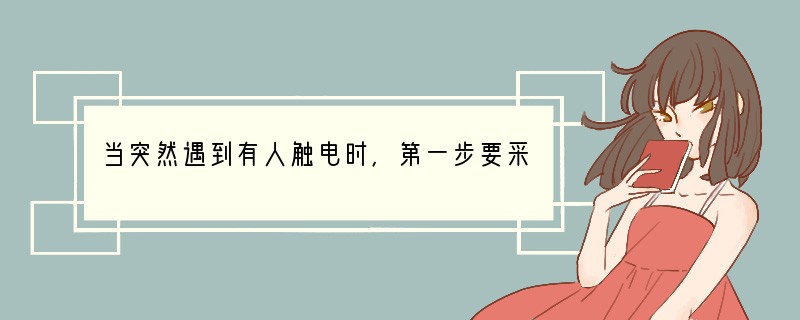 当突然遇到有人触电时，第一步要采